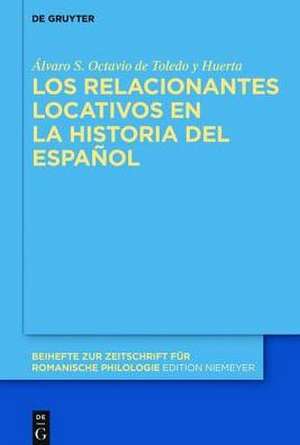 DE GRUYTER

Álvaro S. Octavio de Toledo y Huerta

LOS RELACIONANTES LOCATIVOS EN LA HISTORIA DEL ESPAÑOL

BEIHEFTE ZUR ZEITSCHRIFT FÜR ROMANISCHE PHILOLOGIE EDITION NIEMEYER

DE G